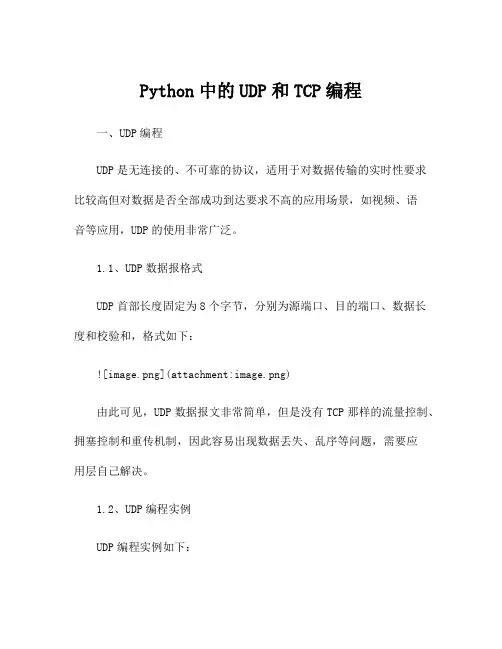 Python 中的 UDP 和 TCP 编程

一、UDP 编程

UDP 是无连接的、不可靠的协议，适用于对数据传输的实时性要求比较高但对数据是否全部成功到达要求不高的应用场景，如视频、语音等应用，UDP 的使用非常广泛。

1.1、UDP 数据报格式

UDP 首部长度固定为 8 个字节，分别为源端口、目的端口、数据长度和校验和，格式如下：

![image.png](attachment:image.png)

由此可见，UDP 数据报文非常简单，但是没有 TCP 那样的流量控制、拥塞控制和重传机制，因此容易出现数据丢失、乱序等问题，需要应用层自己解决。

1.2、UDP 编程实例

UDP 编程实例如下：